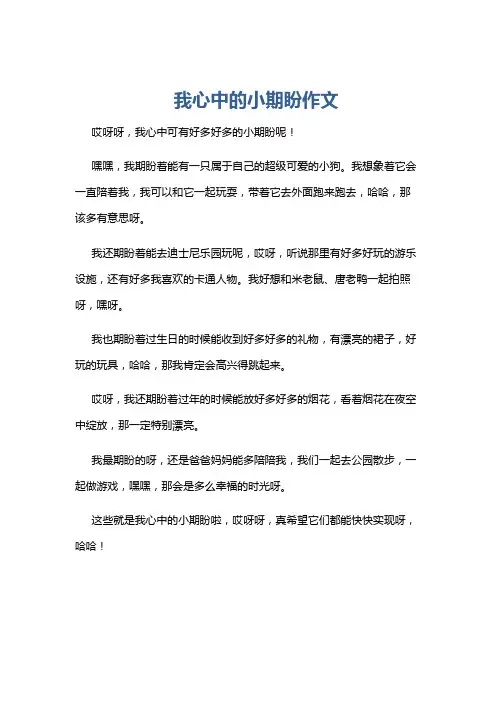 我心中的小期盼作文

哎呀呀，我心中可有好多好多的小期盼呢！

嘿嘿，我期盼着能有一只属于自己的超级可爱的小狗。我想象着它会一直陪着我，我可以和它一起玩耍，带着它去外面跑来跑去，哈哈，那该多有意思呀。

我还期盼着能去迪士尼乐园玩呢，哎呀，听说那里有好多好玩的游乐设施，还有好多我喜欢的卡通人物。我好想和米老鼠、唐老鸭一起拍照呀，嘿呀。

我也期盼着过生日的时候能收到好多好多的礼物，有漂亮的裙子，好玩的玩具，哈哈，那我肯定会高兴得跳起来。

哎呀，我还期盼着过年的时候能放好多好多的烟花，看着烟花在夜空中绽放，那一定特别漂亮。

我最期盼的呀，还是爸爸妈妈能多陪陪我，我们一起去公园散步，一起做游戏，嘿嘿，那会是多么幸福的时光呀。

这些就是我心中的小期盼啦，哎呀呀，真希望它们都能快快实现呀，哈哈！